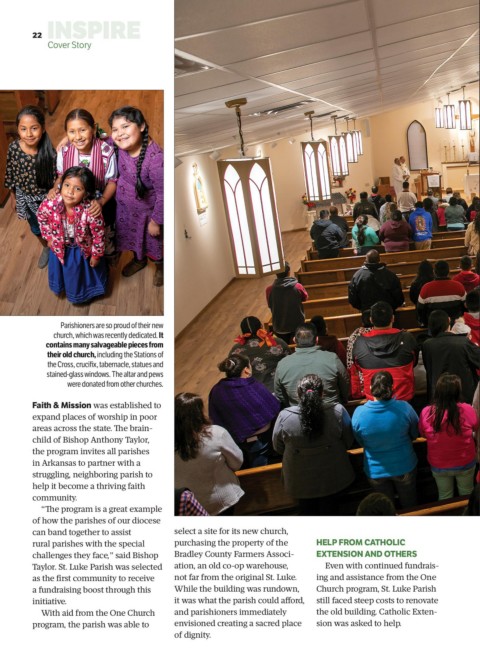 22 INSPIRE
Cover Story

Parishioners are so proud of their new church, which was recently dedicated. It contains many salvageable pieces from their old church, including the Stations of the Cross, crucifix, tabernacle, statues and stained-glass windows. The altar and pews were donated from other churches.

Faith & Mission was established to expand places of worship in poor areas across the state. The brainchild of Bishop Anthony Taylor, the program invites all parishes in Arkansas to partner with a struggling, neighboring parish to help it become a thriving faith community.

"The program is a great example of how the parishes of our diocese can band together to assist rural parishes with the special challenges they face," said Bishop Taylor. St. Luke Parish was selected as the first community to receive a fundraising boost through this initiative.

With aid from the One Church program, the parish was able to select a site for its new church, purchasing the property of the Bradley County Farmers Association, an old co-op warehouse, not far from the original St. Luke. While the building was rundown, it was what the parish could afford, and parishioners immediately envisioned creating a sacred place of dignity.

HELP FROM CATHOLIC EXTENSION AND OTHERS

Even with continued fundraising and assistance from the One Church program, St. Luke Parish still faced steep costs to renovate the old building. Catholic Extension was asked to help.